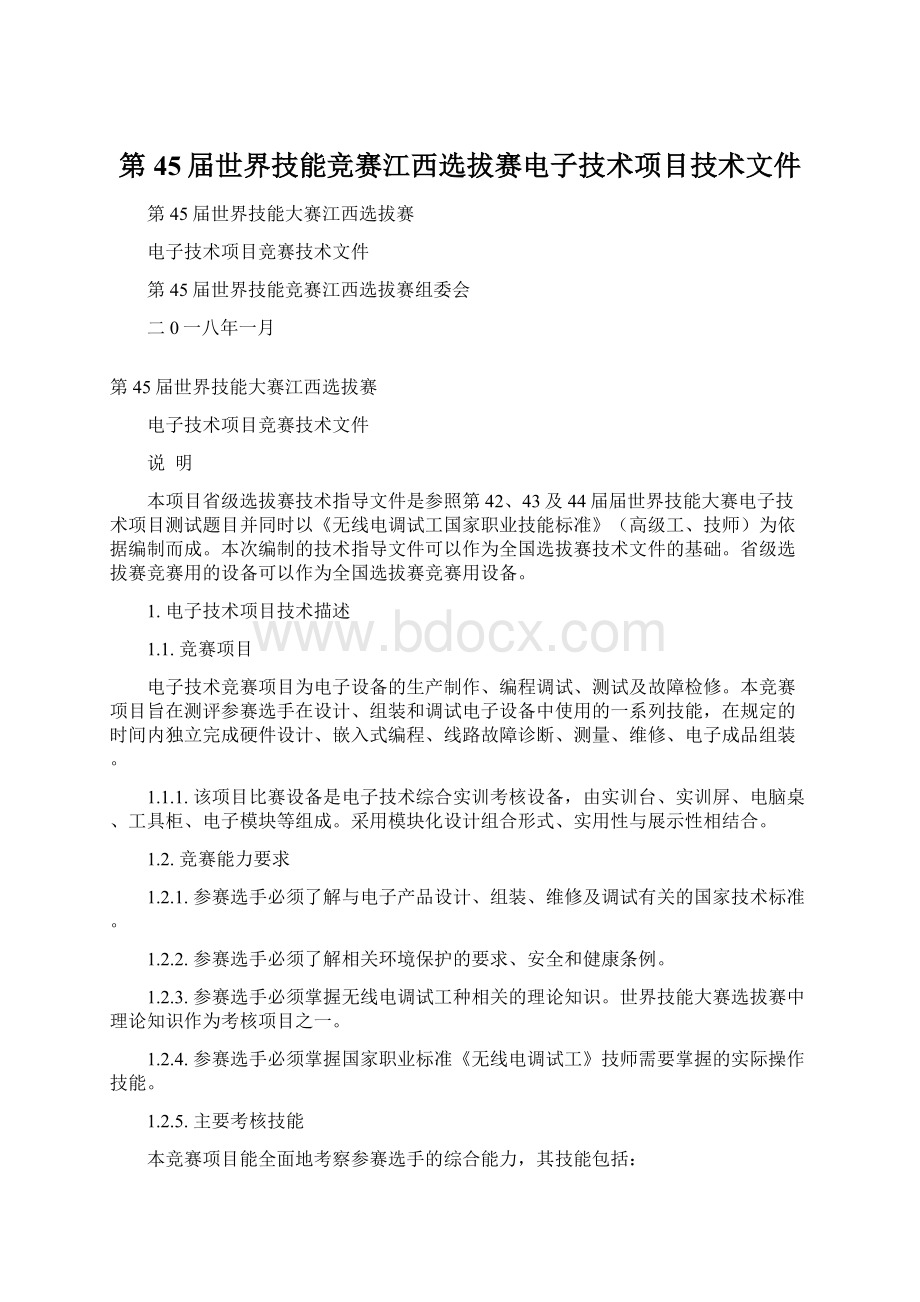 第 45 届世界技能竞赛江西选拔赛电子技术项目技术文件

第 45 届世界技能大赛江西选拔赛

电子技术项目竞赛技术文件

第 45 届世界技能竞赛江西选拔赛组委会

二 0 一八年一月

第 45 届世界技能大赛江西选拔赛

电子技术项目竞赛技术文件

说 明

本项目省级选拔赛技术指导文件是参照第 42、43 及 44 届届世界技能大赛电子技术项目测试题目并同时以《无线电调试工国家职业技能标准》（高级工、技师）为依据编制而成。本次编制的技术指导文件可以作为全国选拔赛技术文件的基础。省级选拔赛竞赛用的设备可以作为全国选拔赛竞赛用设备。

1. 电子技术项目技术描述

www.bdocx.com

1.1. 竞赛项目

电子技术竞赛项目为电子设备的生产制作、编程调试、测试及故障检修。本竞赛项目旨在测评参赛选手在设计、组装和调试电子设备中使用的一系列技能，在规定的时间内独立完成硬件设计、嵌入式编程、线路故障诊断、测量、维修、电子成品组装。

1.1.1. 该项目比赛设备是电子技术综合实训考核设备，由实训台、实训屏、电脑桌、工具柜、电子模块等组成。采用模块化设计组合形式、实用性与展示性相结合。

1.2. 竞赛能力要求

1.2.1. 参赛选手必须了解与电子产品设计、组装、维修及调试有关的国家技术标准。

1.2.2. 参赛选手必须了解相关环境保护的要求、安全和健康条例。

1.2.3. 参赛选手必须掌握无线电调试工种相关的理论知识。世界技能大赛选拔赛中理论知识作为考核项目之一。

1.2.4. 参赛选手必须掌握国家职业标准《无线电调试工》技师需要掌握的实际操作技能。

1.2.5. 主要考核技能

本竞赛项目能全面地考察参赛选手的综合能力，其技能包括：